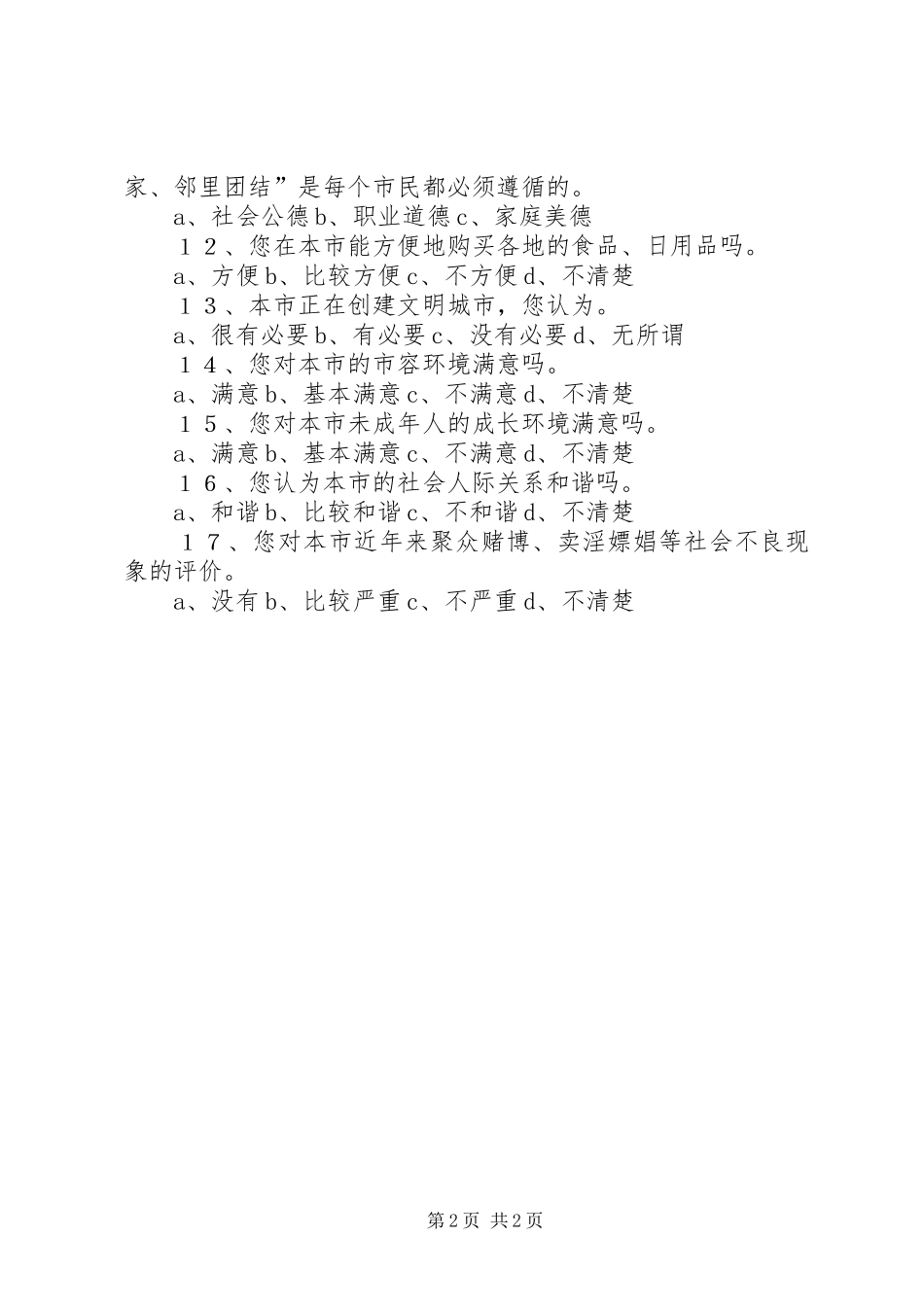 家、邻里团结”是每个市民都必须遵循的。

a、社会公德b、职业道德c、家庭美德

１２、您在本市能方便地购买各地的食品、日用品吗。

a、方便b、比较方便c、不方便d、不清楚

１３、本市正在创建文明城市，您认为。

a、很有必要b、有必要c、没有必要d、无所谓

１４、您对本市的市容环境满意吗。

a、满意b、基本满意c、不满意d、不清楚

１５、您对本市未成年人的成长环境满意吗。

a、满意b、基本满意c、不满意d、不清楚

１６、您认为本市的社会人际关系和谐吗。

a、和谐b、比较和谐c、不和谐d、不清楚

１７、您对本市近年来聚众赌博、卖淫嫖娼等社会不良现象的评价。

a、没有b、比较严重c、不严重d、不清楚

第2页 共2页